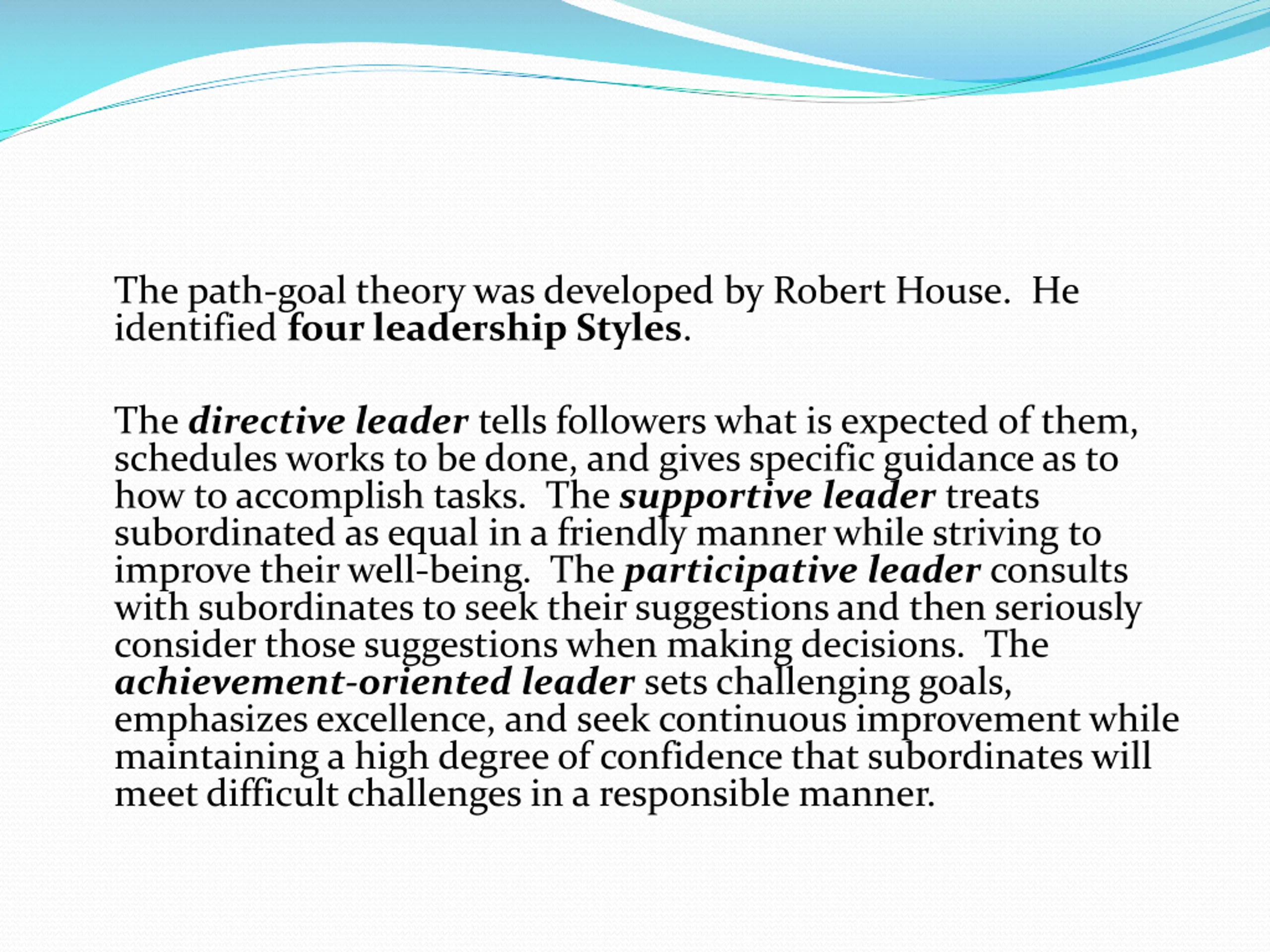 The path-goal theory was developed by Robert House. He identified four leadership Styles.

The directive leader tells followers what is expected of them, schedules works to be done, and gives specific guidance as to how to accomplish tasks. The supportive leader treats subordinated as equal in a friendly manner while striving to improve their well-being. The participative leader consults with subordinates to seek their suggestions and then seriously consider those suggestions when making decisions. The achievement-oriented leader sets challenging goals, emphasizes excellence, and seek continuous improvement while maintaining a high degree of confidence that subordinates will meet difficult challenges in a responsible manner.